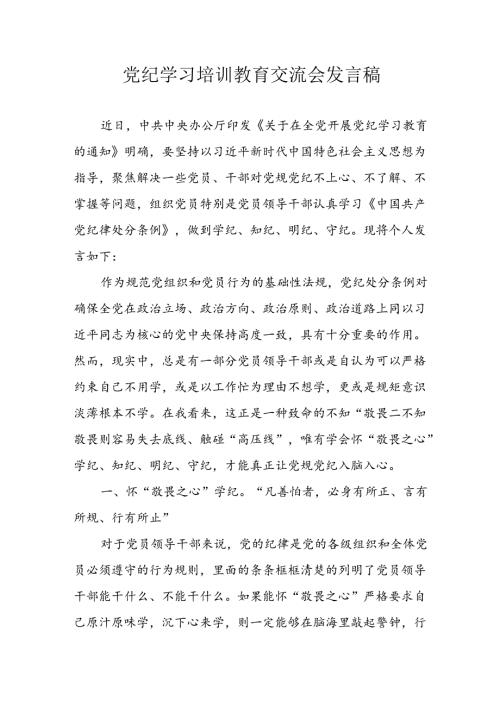 党纪学习培训教育交流会发言稿

近日，中共中央办公厅印发《关于在全党开展党纪学习教育的通知》明确，要坚持以习近平新时代中国特色社会主义思想为指导，聚焦解决一些党员、干部对党规党纪不上心、不了解、不掌握等问题，组织党员特别是党员领导干部认真学习《中国共产党纪律处分条例》，做到学纪、知纪、明纪、守纪。现将个人发言如下：

作为规范党组织和党员行为的基础性法规，党纪处分条例对确保全党在政治立场、政治方向、政治原则、政治道路上同以习近平同志为核心的党中央保持高度一致，具有十分重要的作用。然而，现实中，总是有一部分党员领导干部或是自认为可以严格约束自己不用学，或是以工作忙为理由不想学，更或是规矩意识淡薄根本不学。在我看来，这正是一种致命的不知“敬畏二不知敬畏则容易失去底线、触碰“高压线”，唯有学会怀“敬畏之心”学纪、知纪、明纪、守纪，才能真正让党规党纪入脑入心。

一、怀“敬畏之心”学纪。“凡善怕者，必身有所正、言有所规、行有所止”

对于党员领导干部来说，党的纪律是党的各级组织和全体党员必须遵守的行为规则，里面的条条框框清楚的列明了党员领导干部能干什么、不能干什么。如果能怀“敬畏之心”严格要求自己原汁原味学，沉下心来学，则一定能够在脑海里敲起警钟，行